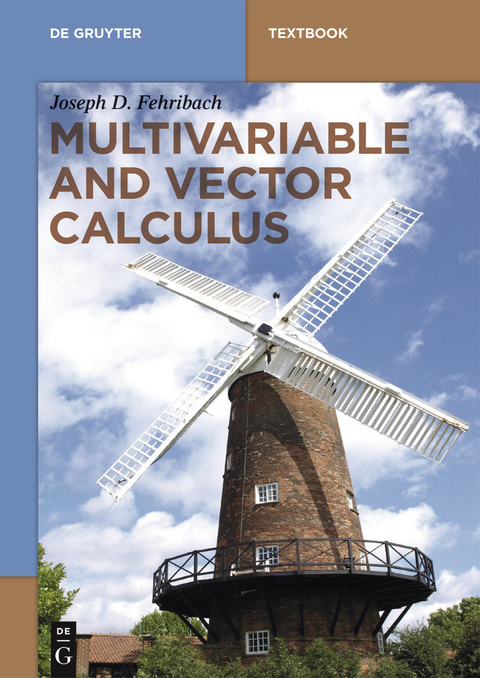 DE GRUYTER

TEXTBOOK

Joseph D. Fehribach

MULTIVARIABLE AND VECTOR CALCULUS

DE
G